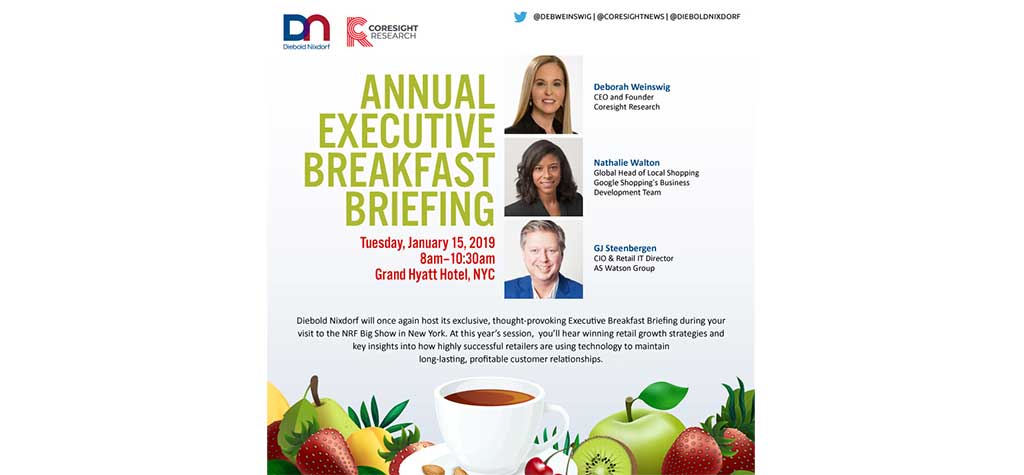 Diebold Nixdorf

CORESIGHT RESEARCH

@DEBWEINSWIG | @CORESIGHTNEWS | @DIEBOLDNIXDORF

ANNUAL EXECUTIVE BREAKFAST BRIEFING

Tuesday, January 15, 2019
8am–10:30am
Grand Hyatt Hotel, NYC

Deborah Weinswig
CEO and Founder
Coresight Research

Nathalie Walton
Global Head of Local Shopping
Google Shopping's Business
Development Team

GJ Steenbergen
CIO & Retail IT Director
AS Watson Group

Diebold Nixdorf will once again host its exclusive, thought-provoking Executive Breakfast Briefing during your visit to the NRF Big Show in New York. At this year's session, you'll hear winning retail growth strategies and key insights into how highly successful retailers are using technology to maintain long-lasting, profitable customer relationships.